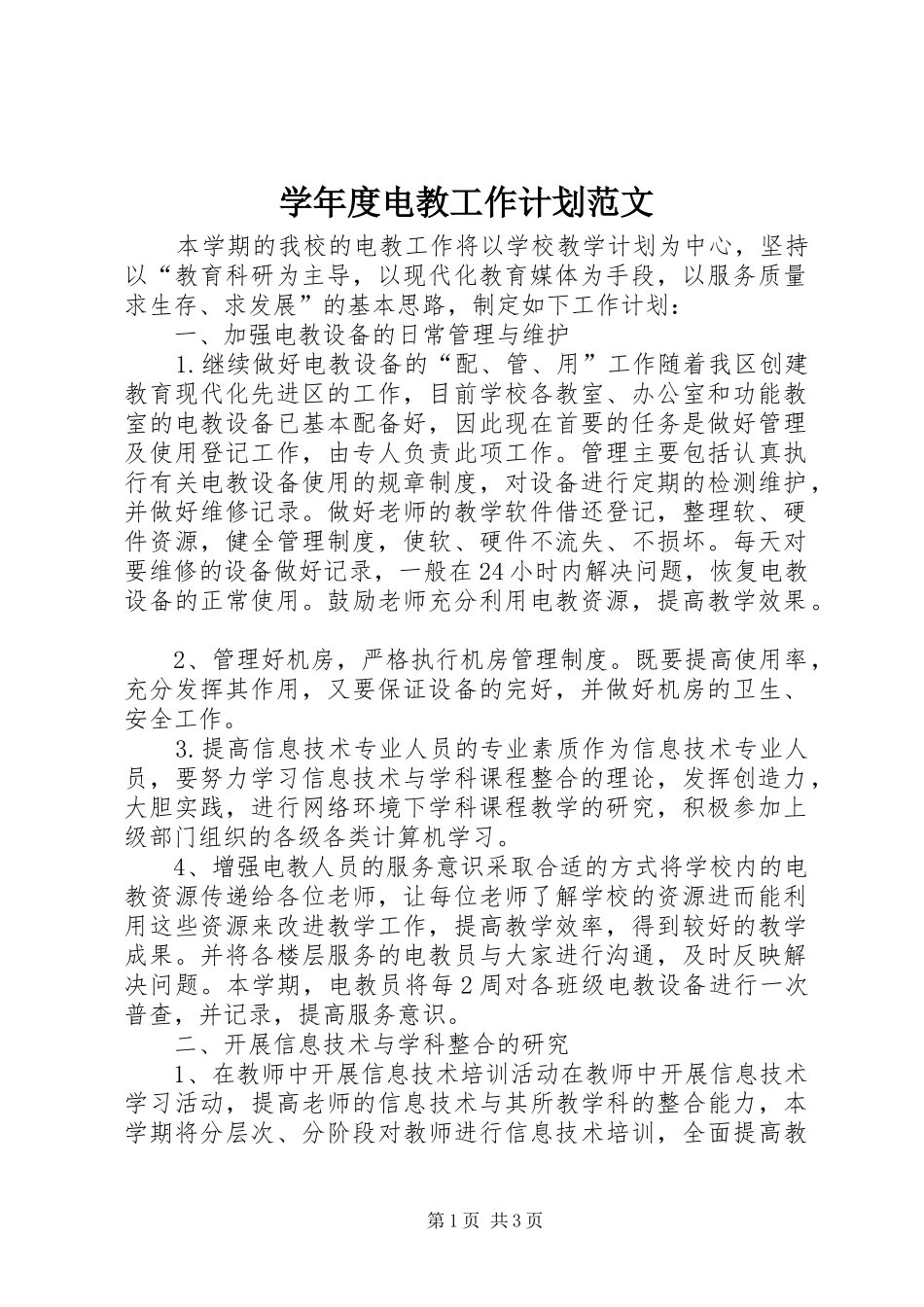 学年度电教工作计划范文

本学期的我校的电教工作将以学校教学计划为中心，坚持以“教育科研为主导，以现代化教育媒体为手段，以服务质量求生存、求发展”的基本思路，制定如下工作计划：

一、加强电教设备的日常管理与维护

1.继续做好电教设备的“配、管、用”工作随着我区创建教育现代化先进区的工作，目前学校各教室、办公室和功能教室的电教设备已基本配备好，因此现在首要的任务是做好管理及使用登记工作，由专人负责此项工作。管理主要包括认真执行有关电教设备使用的规章制度，对设备进行定期的检测维护，并做好维修记录。做好老师的教学软件借还登记，整理软、硬件资源，健全管理制度，使软、硬件不流失、不损坏。每天对要维修的设备做好记录，一般在24小时内解决问题，恢复电教设备的正常使用。鼓励老师充分利用电教资源，提高教学效果。

2、管理好机房，严格执行机房管理制度。既要提高使用率，充分发挥其作用，又要保证设备的完好，并做好机房的卫生、安全工作。

3.提高信息技术专业人员的专业素质作为信息技术专业人员，要努力学习信息技术与学科课程整合的理论，发挥创造力，大胆实践，进行网络环境下学科课程教学的研究，积极参加上级部门组织的各级各类计算机学习。

4、增强电教人员的服务意识采取合适的方式将学校内的电教资源传递给各位老师，让每位老师了解学校的资源进而能利用这些资源来改进教学工作，提高教学效率，得到较好的教学成果。并将各楼层服务的电教员与大家进行沟通，及时反映解决问题。本学期，电教员将每2周对各班级电教设备进行一次普查，并记录，提高服务意识。

二、开展信息技术与学科整合的研究

1、在教师中开展信息技术培训活动在教师中开展信息技术学习活动，提高老师的信息技术与其所教学科的整合能力，本学期将分层次、分阶段对教师进行信息技术培训，全面提高教

第1页 共3页